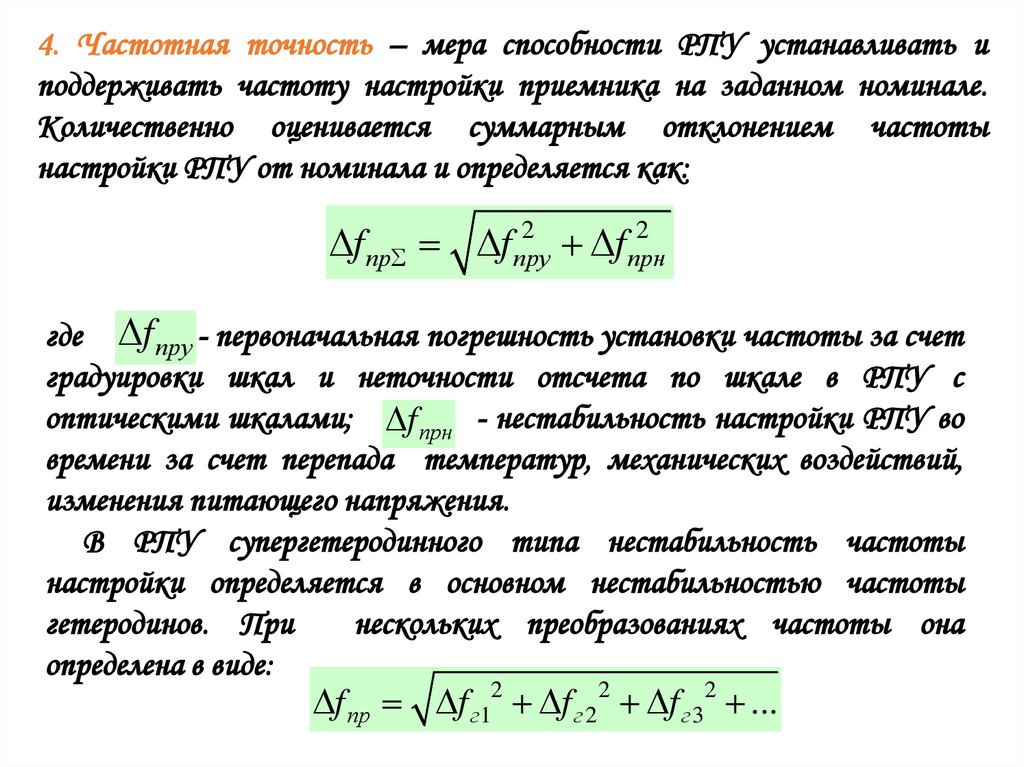 4. Частотная точность – мера способности РПУ устанавливать и поддерживать частоту настройки приемника на заданном номинале. Количественно оценивается суммарным отклонением частоты настройки РПУ от номинала и определяется как:

$\Delta f_{пр\Sigma} = \sqrt{\Delta f_{пру}^2 + \Delta f_{прн}^2}$

где $\Delta f_{пру}$ - первоначальная погрешность установки частоты за счет градуировки шкал и неточности отсчета по шкале в РПУ с оптическими шкалами; $\Delta f_{прн}$ - нестабильность настройки РПУ во времени за счет перепада температур, механических воздействий, изменения питающего напряжения.

В РПУ супергетеродинного типа нестабильность частоты настройки определяется в основном нестабильностью частоты гетеродинов. При нескольких преобразованиях частоты она определена в виде:

$\Delta f_{пр} = \sqrt{\Delta f_{г1}^2 + \Delta f_{г2}^2 + \Delta f_{г3}^2 + ...}$